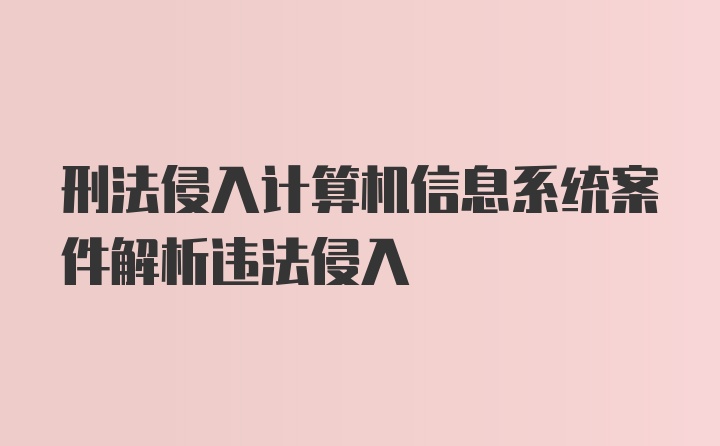 刑法侵入计算机信息系统案件解析违法侵入